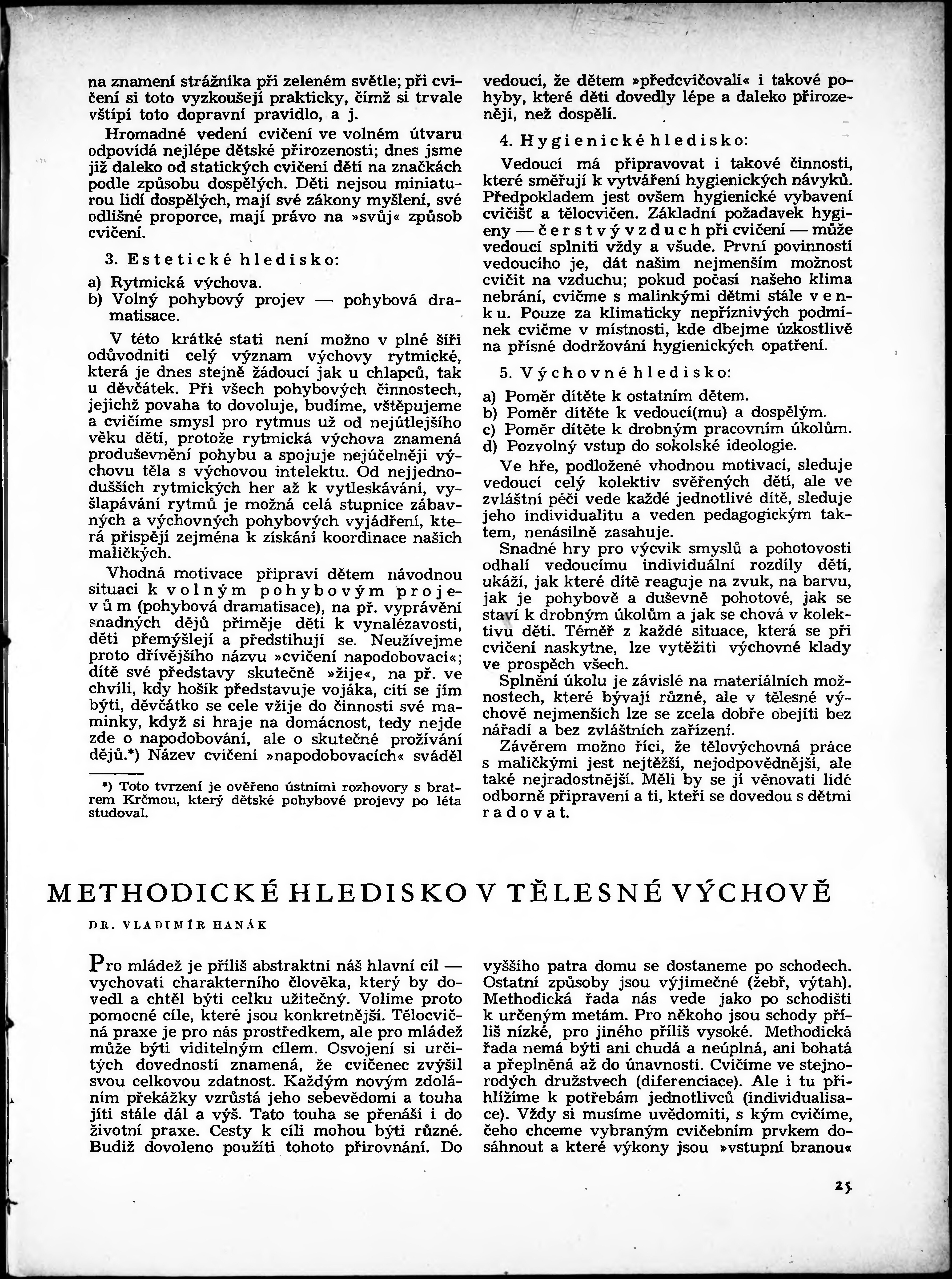 na znamení strážníka při zeleném světle; při cvičení si toto vyzkoušejí prakticky, čímž si trvale vštípí toto dopravní pravidlo, a j.

Hromadné vedení cvičení ve volném útvaru odpovídá nejlépe dětské přirozenosti; dnes jsme již daleko od statických cvičení dětí na značkách podle způsobu dospělých. Děti nejsou miniaturou lidí dospělých, mají své zákony myšlení, své odlišné proporce, mají právo na »svůj« způsob cvičení.

3. Estetické hledisko:

a) Rytmická výchova.
b) Volný pohybový projev — pohybová dramatisace.

V této krátké stati není možno v plné šíři odůvodniti celý význam výchovy rytmické, která je dnes stejně žádoucí jak u chlapců, tak u děvčátek. Při všech pohybových činnostech, jejichž povaha to dovoluje, budíme, vštěpujeme a cvičíme smysl pro rytmus už od nejútlejšího věku dětí, protože rytmická výchova znamená produševnění pohybu a spojuje nejúčelněji výchovu těla s výchovou intelektu. Od nejjednodušších rytmických her až k vytleskávání, vyšlapávání rytmů je možná celá stupnice zábavných a výchovných pohybových vyjádření, která přispějí zejména k získání koordinace našich maličkých.

Vhodná motivace připraví dětem návodnou situaci k volným pohybovým projevům (pohybová dramatisace), na př. vyprávění snadných dějů přiměje děti k vynalézavosti, děti přemýšlejí a předstihují se. Neužívejme proto dřívějšího názvu »cvičení napodobovací«; dítě své představy skutečně »žije«, na př. ve chvíli, kdy hošík představuje vojáka, cítí se jím býti, děvčátko se cele vžije do činnosti své maminky, když si hraje na domácnost, tedy nejde zde o napodobování, ale o skutečné prožívání dějů.*) Název cvičení »napodobovacích« sváděl

*) Toto tvrzení je ověřeno ústními rozhovory s bratrem Krčmou, který dětské pohybové projevy po léta studoval.

vedoucí, že dětem »předcvičovali« i takové pohyby, které děti dovedly lépe a daleko přirozeněji, než dospělí.

4. Hygienické hledisko:

Vedoucí má připravovat i takové činnosti, které směřují k vytváření hygienických návyků. Předpokladem jest ovšem hygienické vybavení cvičišť a tělocvičen. Základní požadavek hygieny — čerstvý vzduch při cvičení — může vedoucí splniti vždy a všude. První povinností vedoucího je, dát našim nejmenším možnost cvičit na vzduchu; pokud počasí našeho klima nebrání, cvičme s malinkými dětmi stále venku. Pouze za klimaticky nepříznivých podmínek cvičme v místnosti, kde dbejme úzkostlivě na přísné dodržování hygienických opatření.

5. Výchovné hledisko:

a) Poměr dítěte k ostatním dětem.
b) Poměr dítěte k vedoucí(mu) a dospělým.
c) Poměr dítěte k drobným pracovním úkolům.
d) Pozvolný vstup do sokolské ideologie.

Ve hře, podložené vhodnou motivací, sleduje vedoucí celý kolektiv svěřených dětí, ale ve zvláštní péči vede každé jednotlivé dítě, sleduje jeho individualitu a veden pedagogickým taktem, nenásilně zasahuje.

Snadné hry pro výcvik smyslů a pohotovosti odhalí vedoucímu individuální rozdíly dětí, ukáží, jak které dítě reaguje na zvuk, na barvu, jak je pohybově a duševně pohotové, jak se staví k drobným úkolům a jak se chová v kolektivu dětí. Téměř z každé situace, která se při cvičení naskytne, lze vytěžiti výchovné klady ve prospěch všech.

Splnění úkolu je závislé na materiálních možnostech, které bývají různé, ale v tělesné výchově nejmenších lze se zcela dobře obejíti bez nářadí a bez zvláštních zařízení.

Závěrem možno říci, že tělovýchovná práce s maličkými jest nejtěžší, nejodpovědnější, ale také nejradostnější. Měli by se jí věnovati lidé odborně připravení a ti, kteří se dovedou s dětmi radovat.

METHODICKÉ HLEDISKO V TĚLESNÉ VÝCHOVĚ

DR. VLADIMÍR HANÁK

Pro mládež je příliš abstraktní náš hlavní cíl — vychovati charakterního člověka, který by dovedl a chtěl býti celku užitečný. Volíme proto pomocné cíle, které jsou konkretnější. Tělocvičná praxe je pro nás prostředkem, ale pro mládež může býti viditelným cílem. Osvojení si určitých dovedností znamená, že cvičenec zvýšil svou celkovou zdatnost. Každým novým zdoláním překážky vzrůstá jeho sebevědomí a touha jíti stále dál a výš. Tato touha se přenáší i do životní praxe. Cesty k cíli mohou býti různé. Budiž dovoleno použíti tohoto přirovnání. Do vyššího patra domu se dostaneme po schodech. Ostatní způsoby jsou výjimečné (žebř, výtah). Methodická řada nás vede jako po schodišti k určeným metám. Pro někoho jsou schody příliš nízké, pro jiného příliš vysoké. Methodická řada nemá býti ani chudá a neúplná, ani bohatá a přeplněná až do únavnosti. Cvičíme ve stejnorodých družstvech (diferenciace). Ale i tu přihlížíme k potřebám jednotlivců (individualisace). Vždy si musíme uvědomiti, s kým cvičíme, čeho chceme vybraným cvičebním prvkem dosáhnout a které výkony jsou »vstupní branou«

25